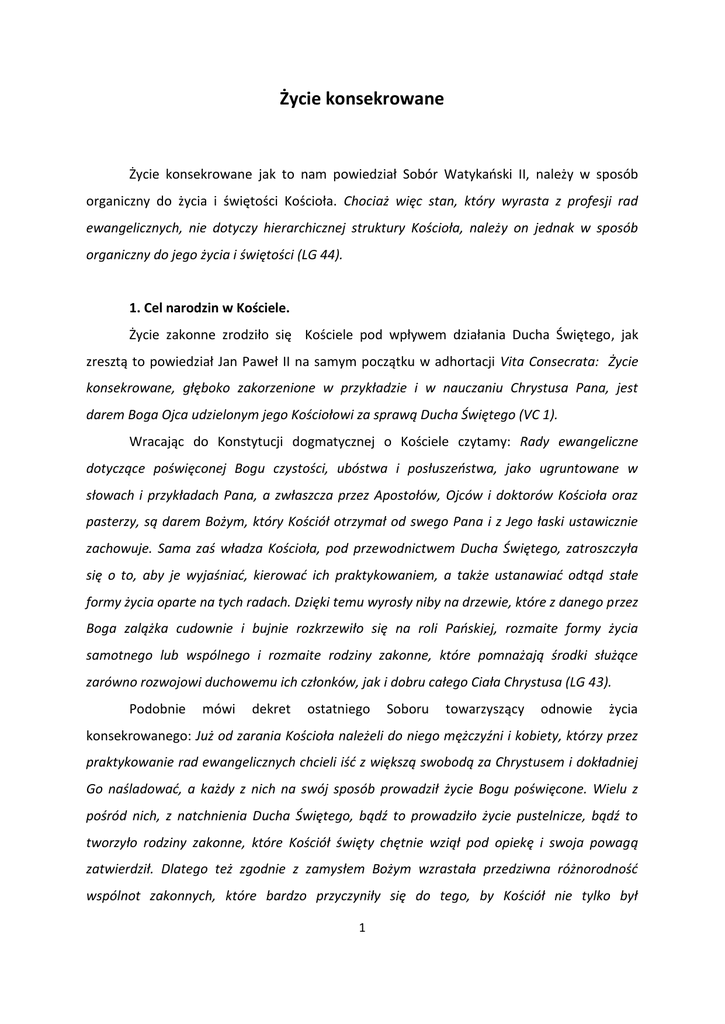 Życie konsekrowane

Życie konsekrowane jak to nam powiedział Sobór Watykański II, należy w sposób organiczny do życia i świętości Kościoła. Chociaż więc stan, który wyrasta z profesji rad ewangelicznych, nie dotyczy hierarchicznej struktury Kościoła, należy on jednak w sposób organiczny do jego życia i świętości (LG 44).

1. Cel narodzin w Kościele.

Życie zakonne zrodziło się Kościele pod wpływem działania Ducha Świętego, jak zresztą to powiedział Jan Paweł II na samym początku w adhortacji Vita Consecrata: Życie konsekrowane, głęboko zakorzenione w przykładzie i w nauczaniu Chrystusa Pana, jest darem Boga Ojca udzielonym jego Kościołowi za sprawą Ducha Świętego (VC 1).

Wracając do Konstytucji dogmatycznej o Kościele czytamy: Rady ewangeliczne dotyczące poświęconej Bogu czystości, ubóstwa i posłuszeństwa, jako ugruntowane w słowach i przykładach Pana, a zwłaszcza przez Apostołów, Ojców i doktorów Kościoła oraz pasterzy, są darem Bożym, który Kościół otrzymał od swego Pana i z Jego łaski ustawicznie zachowuje. Sama zaś władza Kościoła, pod przewodnictwem Ducha Świętego, zatroszczyła się o to, aby je wyjaśniać, kierować ich praktykowaniem, a także ustanawiać odtąd stałe formy życia oparte na tych radach. Dzięki temu wyrosły niby na drzewie, które z danego przez Boga zalążka cudownie i bujnie rozkrzewiło się na roli Pańskiej, rozmaite formy życia samotnego lub wspólnego i rozmaite rodziny zakonne, które pomnażają środki służące zarówno rozwojowi duchowemu ich członków, jak i dobru całego Ciała Chrystusa (LG 43).

Podobnie mówi dekret ostatniego Soboru towarzyszący odnowie życia konsekrowanego: Już od zarania Kościoła należeli do niego mężczyźni i kobiety, którzy przez praktykowanie rad ewangelicznych chcieli iść z większą swobodą za Chrystusem i dokładniej Go naśladować, a każdy z nich na swój sposób prowadził życie Bogu poświęcone. Wielu z pośród nich, z natchnienia Ducha Świętego, bądź to prowadziło życie pustelnicze, bądź to tworzyło rodziny zakonne, które Kościół święty chętnie wziął pod opiekę i swoja powagą zatwierdził. Dlatego też zgodnie z zamysłem Bożym wzrastała przedziwna różnorodność wspólnot zakonnych, które bardzo przyczyniły się do tego, by Kościół nie tylko był

1